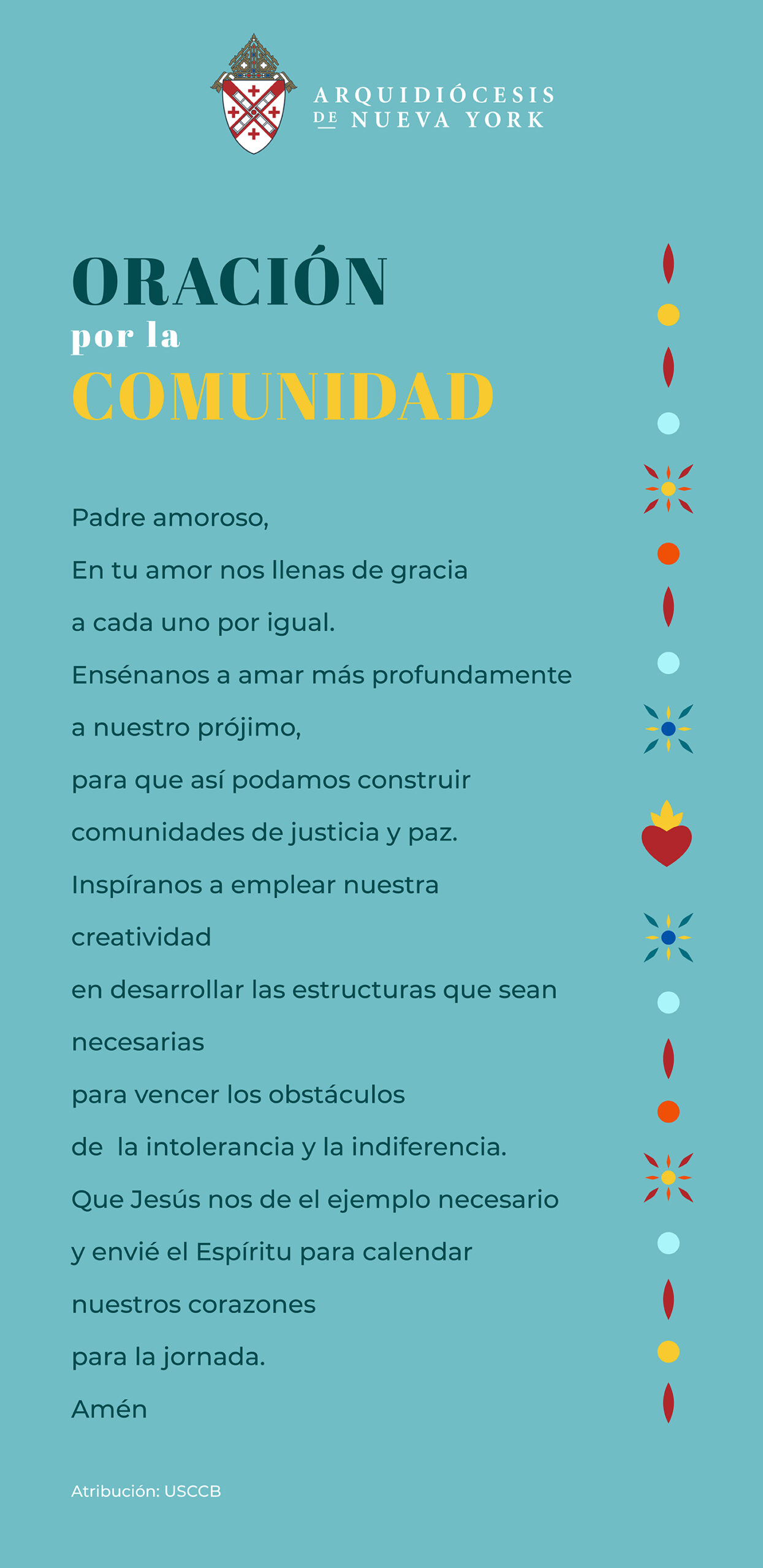 ARQUIDIÓCESIS
DE NUEVA YORK

ORACIÓN
por la
COMUNIDAD

Padre amoroso,
En tu amor nos llenas de gracia
a cada uno por igual.
Ensénanos a amar más profundamente
a nuestro prójimo,
para que así podamos construir
comunidades de justicia y paz.
Inspíranos a emplear nuestra
creatividad
en desarrollar las estructuras que sean
necesarias
para vencer los obstáculos
de  la intolerancia y la indiferencia.
Que Jesús nos de el ejemplo necesario
y envié el Espíritu para calendar
nuestros corazones
para la jornada.
Amén

Atribución: USCCB